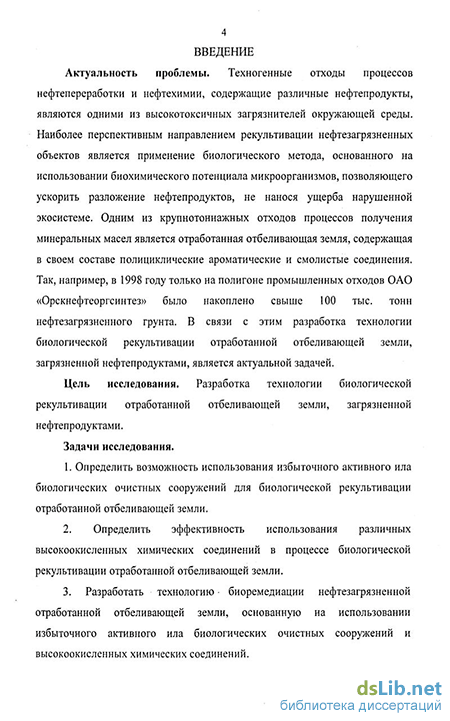 4

ВВЕДЕНИЕ

Актуальность проблемы. Техногенные отходы процессов нефтепереработки и нефтехимии, содержащие различные нефтепродукты, являются одними из высокотоксичных загрязнителей окружающей среды. Наиболее перспективным направлением рекультивации нефтезагрязненных объектов является применение биологического метода, основанного на использовании биохимического потенциала микроорганизмов, позволяющего ускорить разложение нефтепродуктов, не нанося ущерба нарушенной экосистеме. Одним из крупнотоннажных отходов процессов получения минеральных масел является отработанная отбеливающая земля, содержащая в своем составе полициклические ароматические и смолистые соединения. Так, например, в 1998 году только на полигоне промышленных отходов ОАО «Орскнефтеоргсинтез» было накоплено свыше 100 тыс. тонн нефтезагрязненного грунта. В связи с этим разработка технологии биологической рекультивации отработанной отбеливающей земли, загрязненной нефтепродуктами, является актуальной задачей.

Цель исследования. Разработка технологии биологической рекультивации отработанной отбеливающей земли, загрязненной нефтепродуктами.

Задачи исследования.

1. Определить возможность использования избыточного активного ила биологических очистных сооружений для биологической рекультивации отработанной отбеливающей земли.

2. Определить эффективность использования различных высокоокисленных химических соединений в процессе биологической рекультивации отработанной отбеливающей земли.

3. Разработать технологию биоремедиации нефтезагрязненной отработанной отбеливающей земли, основанную на использовании избыточного активного ила биологических очистных сооружений и высокоокисленных химических соединений.

dsLib.net
библиотека диссертаций